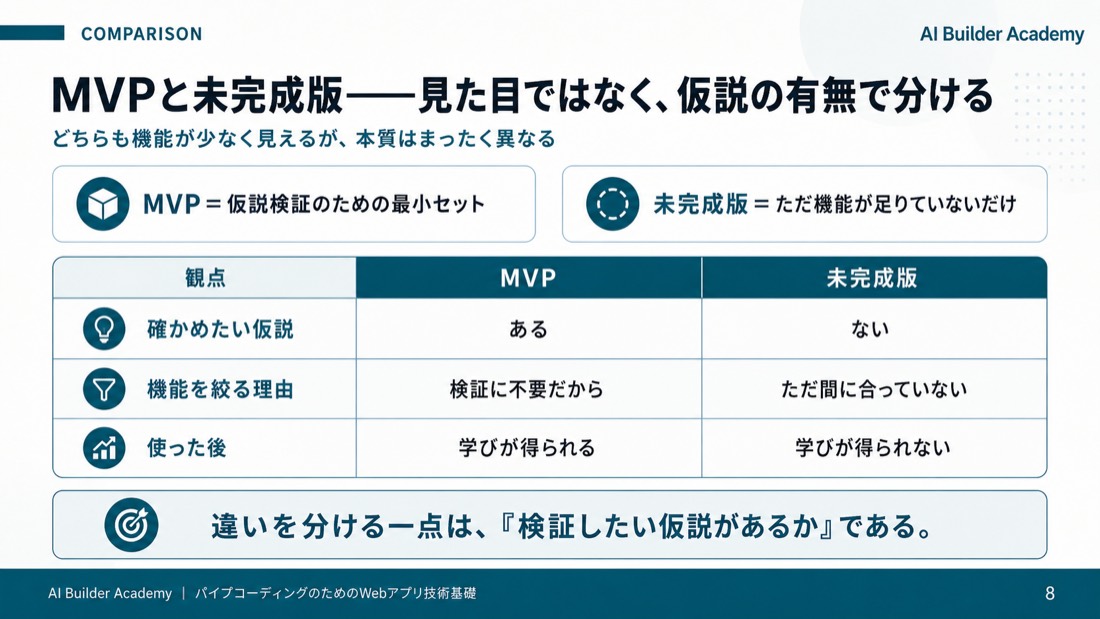 COMPARISON

AI Builder Academy

MVPと未完成版——見た目ではなく、仮説の有無で分ける

どちらも機能が少なく見えるが、本質はまったく異なる

MVP = 仮説検証のための最小セット

未完成版 = ただ機能が足りていないだけ

| 観点 | MVP | 未完成版 |
|---|---|---|
| 確かめたい仮説 | ある | ない |
| 機能を絞る理由 | 検証に不要だから | ただ間に合っていない |
| 使った後 | 学びが得られる | 学びが得られない |

違いを分ける一点は、『検証したい仮説があるか』である。

AI Builder Academy ｜ バイブコーディングのためのWebアプリ技術基礎

8